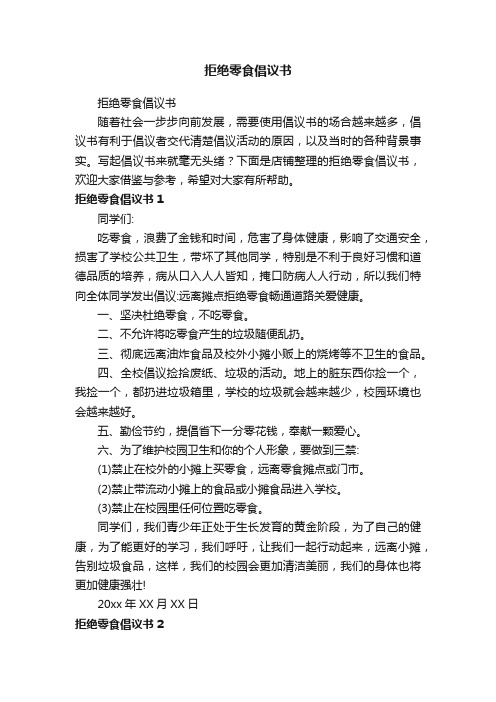 拒绝零食倡议书

拒绝零食倡议书

随着社会一步步向前发展，需要使用倡议书的场合越来越多，倡议书有利于倡议者交代清楚倡议活动的原因，以及当时的各种背景事实。写起倡议书来就毫无头绪？下面是店铺整理的拒绝零食倡议书，欢迎大家借鉴与参考，希望对大家有所帮助。

拒绝零食倡议书 1

同学们:

吃零食，浪费了金钱和时间，危害了身体健康，影响了交通安全，损害了学校公共卫生，带坏了其他同学，特别是不利于良好习惯和道德品质的培养，病从口入人人皆知，掩口防病人人行动，所以我们特向全体同学发出倡议:远离摊点拒绝零食畅通道路关爱健康。

一、坚决杜绝零食，不吃零食。

二、不允许将吃零食产生的垃圾随便乱扔。

三、彻底远离油炸食品及校外小摊小贩上的烧烤等不卫生的食品。

四、全校倡议捡拾废纸、垃圾的活动。地上的脏东西你捡一个，我捡一个，都扔进垃圾箱里，学校的垃圾就会越来越少，校园环境也会越来越好。

五、勤俭节约，提倡省下一分零花钱，奉献一颗爱心。

六、为了维护校园卫生和你的个人形象，要做到三禁:

(1)禁止在校外的小摊上买零食，远离零食摊点或门市。

(2)禁止带流动小摊上的食品或小摊食品进入学校。

(3)禁止在校园里任何位置吃零食。

同学们，我们青少年正处于生长发育的黄金阶段，为了自己的健康，为了能更好的学习，我们呼吁，让我们一起行动起来，远离小摊，告别垃圾食品，这样，我们的校园会更加清洁美丽，我们的身体也将更加健康强壮!

20xx 年 XX 月 XX 日

拒绝零食倡议书 2